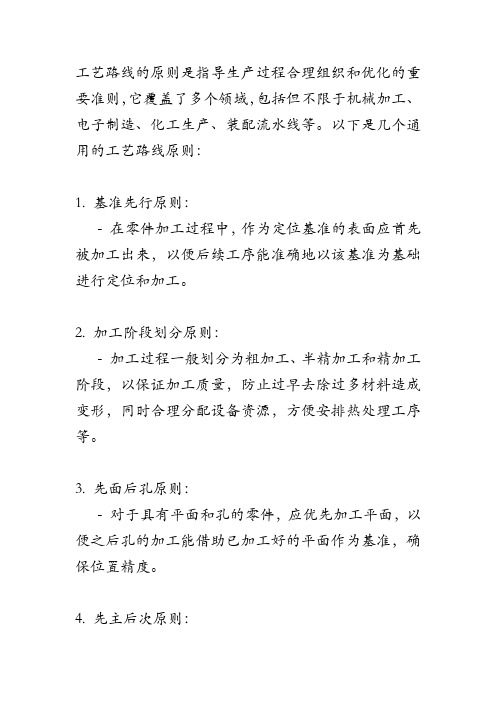 工艺路线的原则是指导生产过程合理组织和优化的重要准则，它覆盖了多个领域，包括但不限于机械加工、电子制造、化工生产、装配流水线等。以下是几个通用的工艺路线原则：

1. 基准先行原则：
  - 在零件加工过程中，作为定位基准的表面应首先被加工出来，以便后续工序能准确地以该基准为基础进行定位和加工。

2. 加工阶段划分原则：
  - 加工过程一般划分为粗加工、半精加工和精加工阶段，以保证加工质量，防止过早去除过多材料造成变形，同时合理分配设备资源，方便安排热处理工序等。

3. 先面后孔原则：
  - 对于具有平面和孔的零件，应优先加工平面，以便之后孔的加工能借助已加工好的平面作为基准，确保位置精度。

4. 先主后次原则：